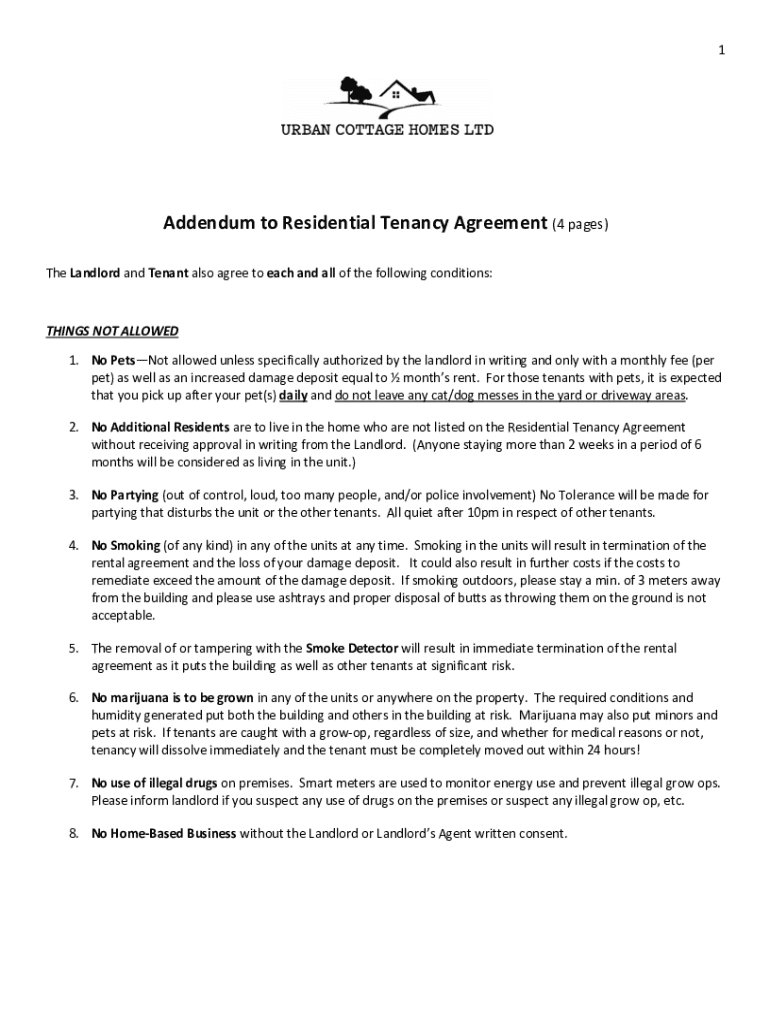 1

URBAN COTTAGE HOMES LTD

Addendum to Residential Tenancy Agreement (4 pages)

The Landlord and Tenant also agree to each and all of the following conditions:

THINGS NOT ALLOWED

1. No Pets—Not allowed unless specifically authorized by the landlord in writing and only with a monthly fee (per pet) as well as an increased damage deposit equal to ½ month's rent. For those tenants with pets, it is expected that you pick up after your pet(s) daily and do not leave any cat/dog messes in the yard or driveway areas.

2. No Additional Residents are to live in the home who are not listed on the Residential Tenancy Agreement without receiving approval in writing from the Landlord. (Anyone staying more than 2 weeks in a period of 6 months will be considered as living in the unit.)

3. No Partying (out of control, loud, too many people, and/or police involvement) No Tolerance will be made for partying that disturbs the unit or the other tenants. All quiet after 10pm in respect of other tenants.

4. No Smoking (of any kind) in any of the units at any time. Smoking in the units will result in termination of the rental agreement and the loss of your damage deposit. It could also result in further costs if the costs to remediate exceed the amount of the damage deposit. If smoking outdoors, please stay a min. of 3 meters away from the building and please use ashtrays and proper disposal of butts as throwing them on the ground is not acceptable.

5. The removal of or tampering with the Smoke Detector will result in immediate termination of the rental agreement as it puts the building as well as other tenants at significant risk.

6. No marijuana is to be grown in any of the units or anywhere on the property. The required conditions and humidity generated put both the building and others in the building at risk. Marijuana may also put minors and pets at risk. If tenants are caught with a grow-op, regardless of size, and whether for medical reasons or not, tenancy will dissolve immediately and the tenant must be completely moved out within 24 hours!

7. No use of illegal drugs on premises. Smart meters are used to monitor energy use and prevent illegal grow ops. Please inform landlord if you suspect any use of drugs on the premises or suspect any illegal grow op, etc.

8. No Home-Based Business without the Landlord or Landlord's Agent written consent.